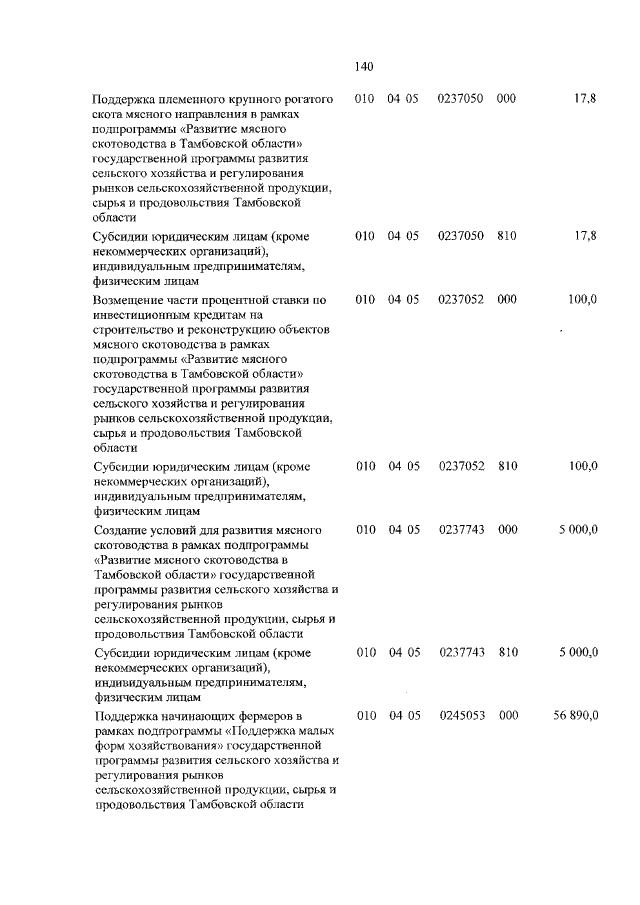 140

| | | | | | |
|---|---|---|---|---|---|
| Поддержка племенного крупного рогатого скота мясного направления в рамках подпрограммы «Развитие мясного скотоводства в Тамбовской области» государственной программы развития сельского хозяйства и регулирования рынков сельскохозяйственной продукции, сырья и продовольствия Тамбовской области | 010 | 04 05 | 0237050 | 000 | 17,8 |
| Субсидии юридическим лицам (кроме некоммерческих организаций), индивидуальным предпринимателям, физическим лицам | 010 | 04 05 | 0237050 | 810 | 17,8 |
| Возмещение части процентной ставки по инвестиционным кредитам на строительство и реконструкцию объектов мясного скотоводства в рамках подпрограммы «Развитие мясного скотоводства в Тамбовской области» государственной программы развития сельского хозяйства и регулирования рынков сельскохозяйственной продукции, сырья и продовольствия Тамбовской области | 010 | 04 05 | 0237052 | 000 | 100,0 |
| Субсидии юридическим лицам (кроме некоммерческих организаций), индивидуальным предпринимателям, физическим лицам | 010 | 04 05 | 0237052 | 810 | 100,0 |
| Создание условий для развития мясного скотоводства в рамках подпрограммы «Развитие мясного скотоводства в Тамбовской области» государственной программы развития сельского хозяйства и регулирования рынков сельскохозяйственной продукции, сырья и продовольствия Тамбовской области | 010 | 04 05 | 0237743 | 000 | 5 000,0 |
| Субсидии юридическим лицам (кроме некоммерческих организаций), индивидуальным предпринимателям, физическим лицам | 010 | 04 05 | 0237743 | 810 | 5 000,0 |
| Поддержка начинающих фермеров в рамках подпрограммы «Поддержка малых форм хозяйствования» государственной программы развития сельского хозяйства и регулирования рынков сельскохозяйственной продукции, сырья и продовольствия Тамбовской области | 010 | 04 05 | 0245053 | 000 | 56 890,0 |